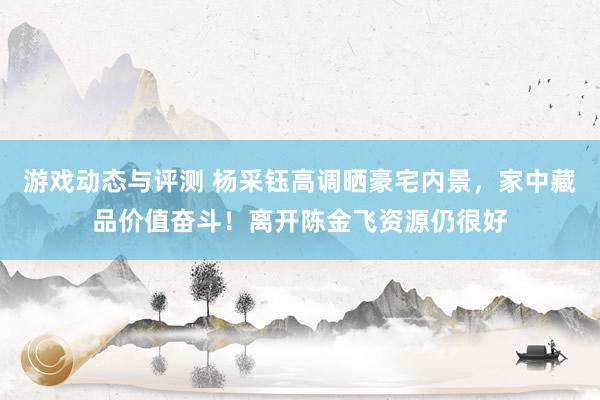 游戏动态与评测 杨采钰高调晒豪宅内景，家中藏品价值奋斗！离开陈金飞资源仍很好